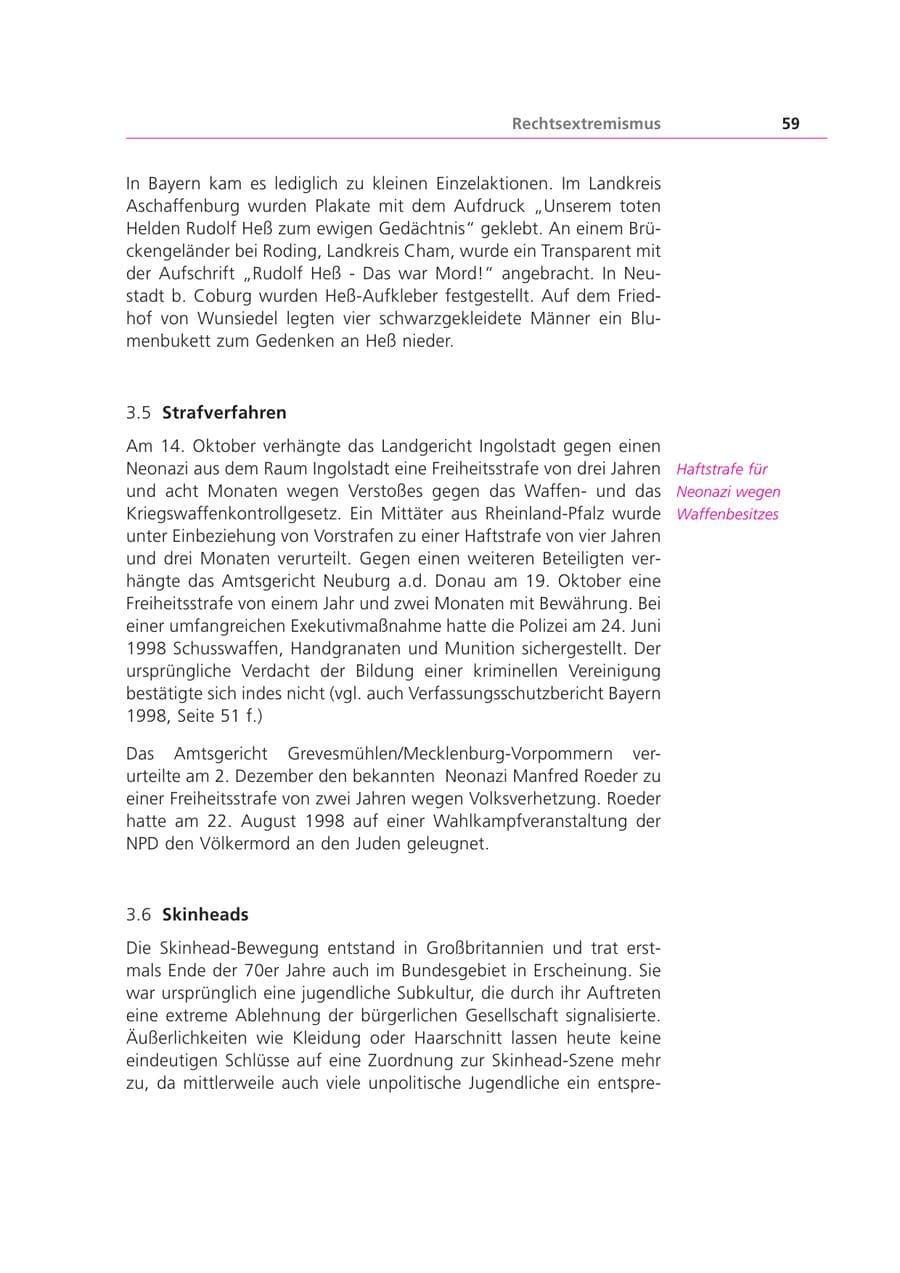 Rechtsextremismus 59

In Bayern kam es lediglich zu kleinen Einzelaktionen. Im Landkreis Aschaffenburg wurden Plakate mit dem Aufdruck „Unserem toten Helden Rudolf Heß zum ewigen Gedächtnis" geklebt. An einem Brückengeländer bei Roding, Landkreis Cham, wurde ein Transparent mit der Aufschrift „Rudolf Heß - Das war Mord!" angebracht. In Neustadt b. Coburg wurden Heß-Aufkleber festgestellt. Auf dem Friedhof von Wunsiedel legten vier schwarzgekleidete Männer ein Blumenbukett zum Gedenken an Heß nieder.

3.5 Strafverfahren

Am 14. Oktober verhängte das Landgericht Ingolstadt gegen einen Neonazi aus dem Raum Ingolstadt eine Freiheitsstrafe von drei Jahren und acht Monaten wegen Verstoßes gegen das Waffen- und das Kriegswaffenkontrollgesetz. Ein Mittäter aus Rheinland-Pfalz wurde unter Einbeziehung von Vorstrafen zu einer Haftstrafe von vier Jahren und drei Monaten verurteilt. Gegen einen weiteren Beteiligten verhängte das Amtsgericht Neuburg a.d. Donau am 19. Oktober eine Freiheitsstrafe von einem Jahr und zwei Monaten mit Bewährung. Bei einer umfangreichen Exekutivmaßnahme hatte die Polizei am 24. Juni 1998 Schusswaffen, Handgranaten und Munition sichergestellt. Der ursprüngliche Verdacht der Bildung einer kriminellen Vereinigung bestätigte sich indes nicht (vgl. auch Verfassungsschutzbericht Bayern 1998, Seite 51 f.)

Haftstrafe für Neonazi wegen Waffenbesitzes

Das Amtsgericht Grevesmühlen/Mecklenburg-Vorpommern verurteilte am 2. Dezember den bekannten Neonazi Manfred Roeder zu einer Freiheitsstrafe von zwei Jahren wegen Volksverhetzung. Roeder hatte am 22. August 1998 auf einer Wahlkampfveranstaltung der NPD den Völkermord an den Juden geleugnet.

3.6 Skinheads

Die Skinhead-Bewegung entstand in Großbritannien und trat erstmals Ende der 70er Jahre auch im Bundesgebiet in Erscheinung. Sie war ursprünglich eine jugendliche Subkultur, die durch ihr Auftreten eine extreme Ablehnung der bürgerlichen Gesellschaft signalisierte. Äußerlichkeiten wie Kleidung oder Haarschnitt lassen heute keine eindeutigen Schlüsse auf eine Zuordnung zur Skinhead-Szene mehr zu, da mittlerweile auch viele unpolitische Jugendliche ein entspre-